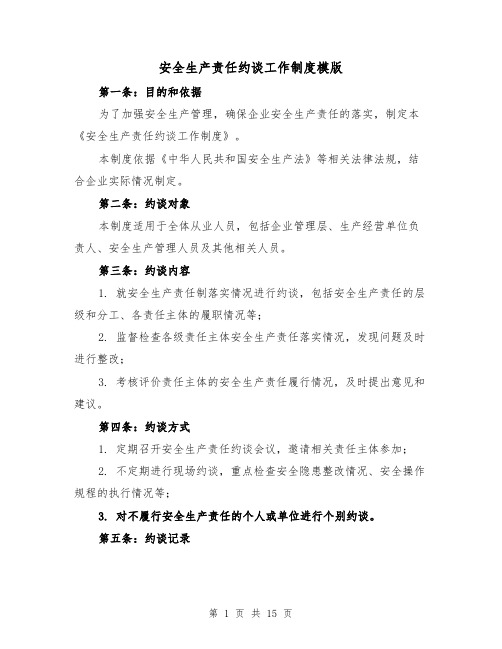 安全生产责任约谈工作制度模版

第一条：目的和依据

为了加强安全生产管理，确保企业安全生产责任的落实，制定本《安全生产责任约谈工作制度》。

本制度依据《中华人民共和国安全生产法》等相关法律法规，结合企业实际情况制定。

第二条：约谈对象

本制度适用于全体从业人员，包括企业管理层、生产经营单位负责人、安全生产管理人员及其他相关人员。

第三条：约谈内容

1. 就安全生产责任制落实情况进行约谈，包括安全生产责任的层级和分工、各责任主体的履职情况等；

2. 监督检查各级责任主体安全生产责任落实情况，发现问题及时进行整改；

3. 考核评价责任主体的安全生产责任履行情况，及时提出意见和建议。

第四条：约谈方式

1. 定期召开安全生产责任约谈会议，邀请相关责任主体参加；

2. 不定期进行现场约谈，重点检查安全隐患整改情况、安全操作规程的执行情况等；

3. 对不履行安全生产责任的个人或单位进行个别约谈。

第五条：约谈记录

第 1 页 共 15 页